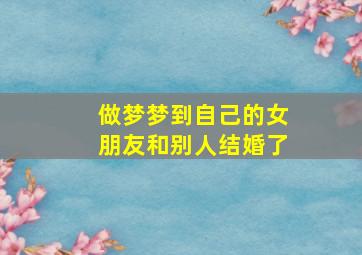 做梦梦到自己的女朋友和别人结婚了